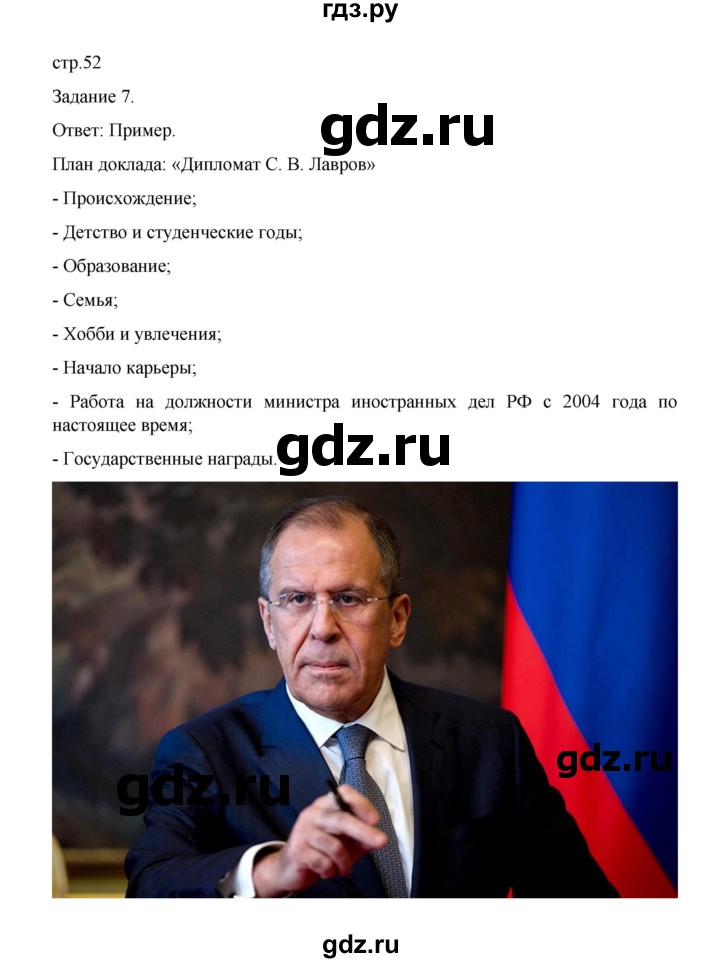 гдз.ру

стр.52

Задание 7.

Ответ: Пример.

gdz.ru

План доклада: «Дипломат С. В. Лавров»

- Происхождение;

- Детство и студенческие годы;

- Образование;

- Семья;

- Хобби и увлечения;

- Начало карьеры;

- Работа на должности министра иностранных дел РФ с 2004 года по настоящее время;

- Государственные награды.

gdz.ru

gdz.ru

gdz.ru

gdz.ru